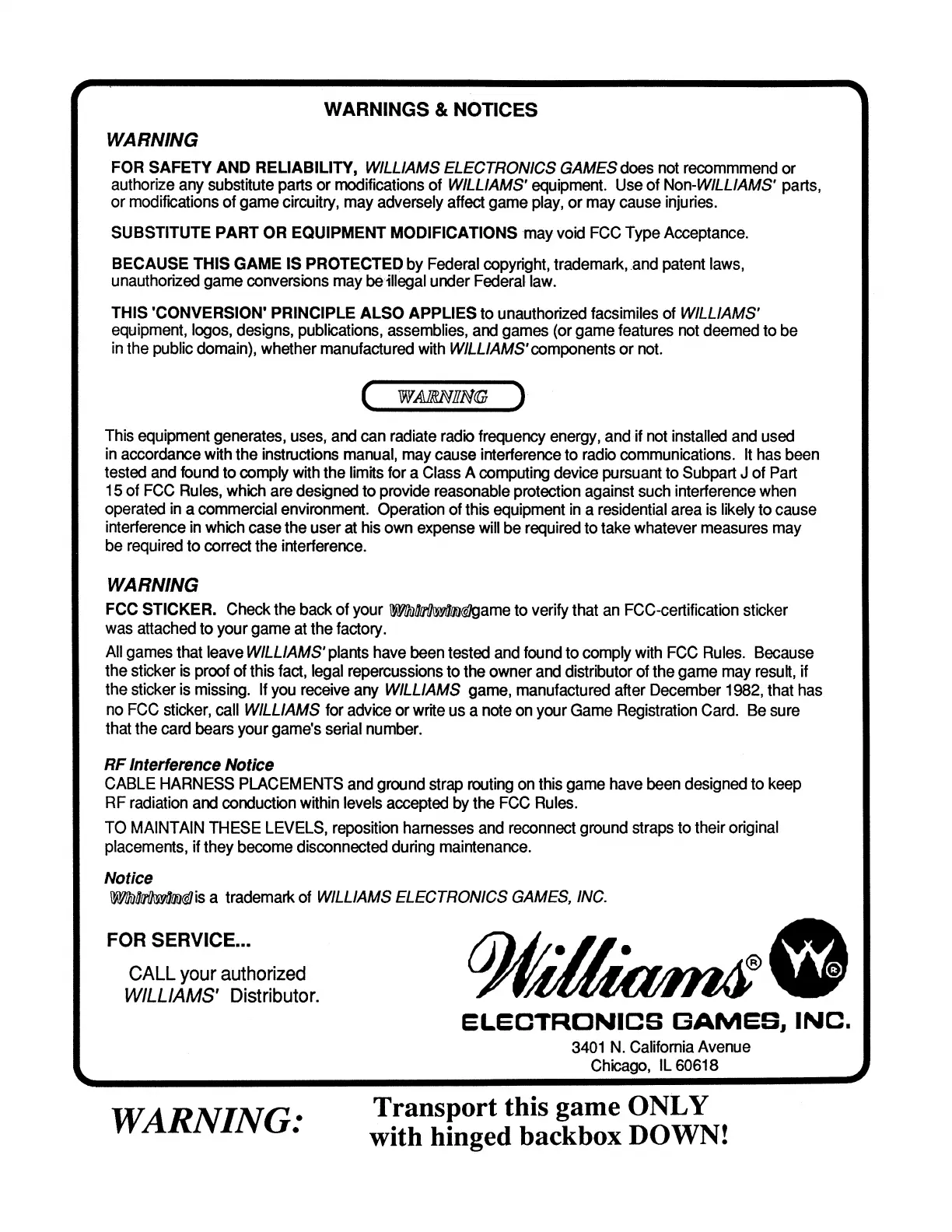 WARNINGS & NOTICES

WARNING

FOR SAFETY AND RELIABILITY, WILLIAMS ELECTRONICS GAMES does not recommmend or authorize any substitute parts or modifications of WILLIAMS' equipment. Use of Non-WILLIAMS' parts, or modifications of game circuitry, may adversely affect game play, or may cause injuries.

SUBSTITUTE PART OR EQUIPMENT MODIFICATIONS may void FCC Type Acceptance.

BECAUSE THIS GAME IS PROTECTED by Federal copyright, trademark, and patent laws, unauthorized game conversions may be illegal under Federal law.

THIS 'CONVERSION' PRINCIPLE ALSO APPLIES to unauthorized facsimiles of WILLIAMS' equipment, logos, designs, publications, assemblies, and games (or game features not deemed to be in the public domain), whether manufactured with WILLIAMS' components or not.

WARNING

This equipment generates, uses, and can radiate radio frequency energy, and if not installed and used in accordance with the instructions manual, may cause interference to radio communications. It has been tested and found to comply with the limits for a Class A computing device pursuant to Subpart J of Part 15 of FCC Rules, which are designed to provide reasonable protection against such interference when operated in a commercial environment. Operation of this equipment in a residential area is likely to cause interference in which case the user at his own expense will be required to take whatever measures may be required to correct the interference.

WARNING

FCC STICKER. Check the back of your Whirlwind game to verify that an FCC-certification sticker was attached to your game at the factory.

All games that leave WILLIAMS' plants have been tested and found to comply with FCC Rules. Because the sticker is proof of this fact, legal repercussions to the owner and distributor of the game may result, if the sticker is missing. If you receive any WILLIAMS game, manufactured after December 1982, that has no FCC sticker, call WILLIAMS for advice or write us a note on your Game Registration Card. Be sure that the card bears your game's serial number.

RF Interference Notice
CABLE HARNESS PLACEMENTS and ground strap routing on this game have been designed to keep RF radiation and conduction within levels accepted by the FCC Rules.

TO MAINTAIN THESE LEVELS, reposition harnesses and reconnect ground straps to their original placements, if they become disconnected during maintenance.

Notice
Whirlwind is a trademark of WILLIAMS ELECTRONICS GAMES, INC.

FOR SERVICE...

CALL your authorized WILLIAMS' Distributor.

Williams® W®
ELECTRONICS GAMES, INC.
3401 N. California Avenue
Chicago, IL 60618

WARNING: Transport this game ONLY with hinged backbox DOWN!